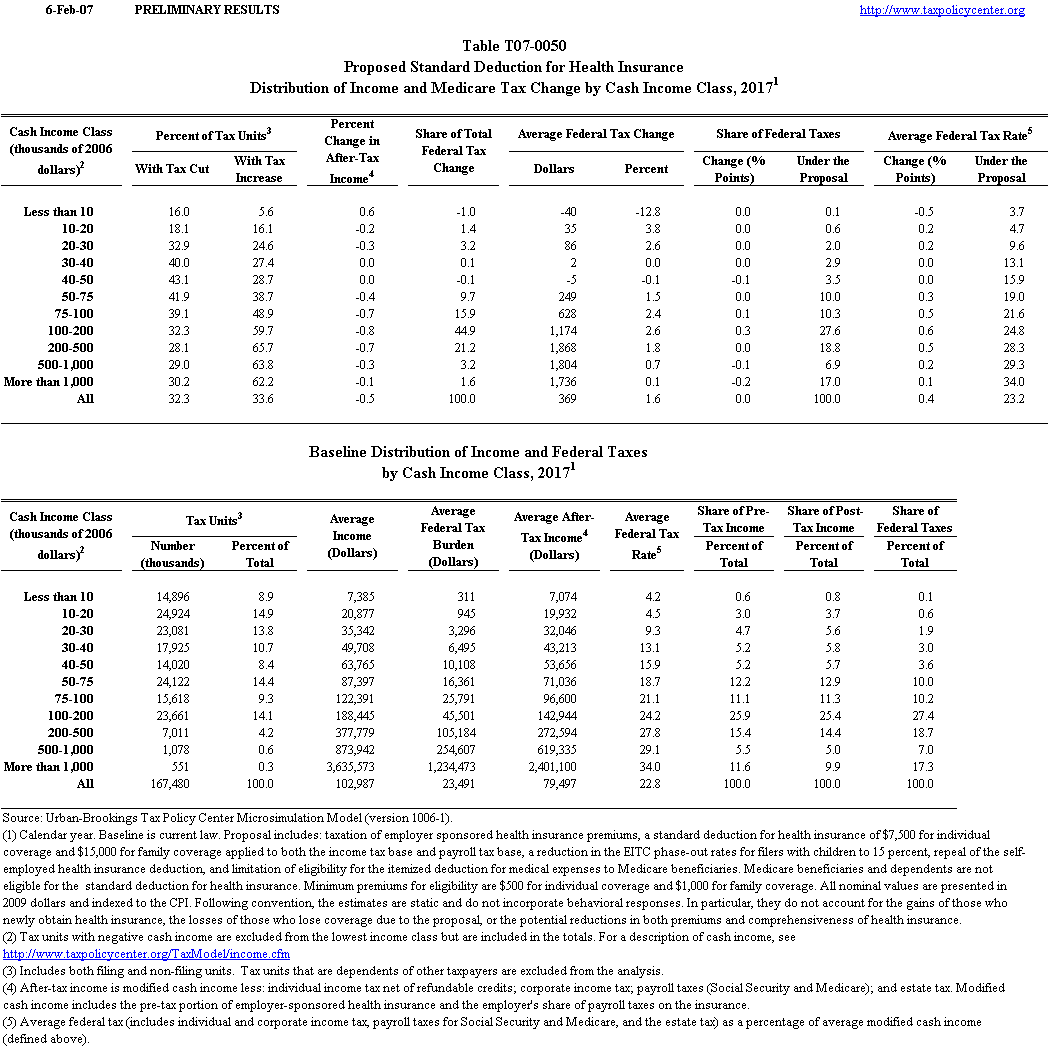 6-Feb-07 PRELIMINARY RESULTS http://www.taxpolicycenter.org

Table T07-0050
Proposed Standard Deduction for Health Insurance
Distribution of Income and Medicare Tax Change by Cash Income Class, 2017$^1$

| Cash Income Class (thousands of 2006 dollars)$^2$ | Percent of Tax Units$^3$ With Tax Cut | Percent of Tax Units$^3$ With Tax Increase | Percent Change in After-Tax Income$^4$ | Share of Total Federal Tax Change | Average Federal Tax Change Dollars | Average Federal Tax Change Percent | Share of Federal Taxes Change (% Points) | Share of Federal Taxes Under the Proposal | Average Federal Tax Rate$^5$ Change (% Points) | Average Federal Tax Rate$^5$ Under the Proposal |
|---|---|---|---|---|---|---|---|---|---|---|
| Less than 10 | 16.0 | 5.6 | 0.6 | -1.0 | -40 | -12.8 | 0.0 | 0.1 | -0.5 | 3.7 |
| 10-20 | 18.1 | 16.1 | -0.2 | 1.4 | 35 | 3.8 | 0.0 | 0.6 | 0.2 | 4.7 |
| 20-30 | 32.9 | 24.6 | -0.3 | 3.2 | 86 | 2.6 | 0.0 | 2.0 | 0.2 | 9.6 |
| 30-40 | 40.0 | 27.4 | 0.0 | 0.1 | 2 | 0.0 | 0.0 | 2.9 | 0.0 | 13.1 |
| 40-50 | 43.1 | 28.7 | 0.0 | -0.1 | -5 | -0.1 | -0.1 | 3.5 | 0.0 | 15.9 |
| 50-75 | 41.9 | 38.7 | -0.4 | 9.7 | 249 | 1.5 | 0.0 | 10.0 | 0.3 | 19.0 |
| 75-100 | 39.1 | 48.9 | -0.7 | 15.9 | 628 | 2.4 | 0.1 | 10.3 | 0.5 | 21.6 |
| 100-200 | 32.3 | 59.7 | -0.8 | 44.9 | 1,174 | 2.6 | 0.3 | 27.6 | 0.6 | 24.8 |
| 200-500 | 28.1 | 65.7 | -0.7 | 21.2 | 1,868 | 1.8 | 0.0 | 18.8 | 0.5 | 28.3 |
| 500-1,000 | 29.0 | 63.8 | -0.3 | 3.2 | 1,804 | 0.7 | -0.1 | 6.9 | 0.2 | 29.3 |
| More than 1,000 | 30.2 | 62.2 | -0.1 | 1.6 | 1,736 | 0.1 | -0.2 | 17.0 | 0.1 | 34.0 |
| All | 32.3 | 33.6 | -0.5 | 100.0 | 369 | 1.6 | 0.0 | 100.0 | 0.4 | 23.2 |

Baseline Distribution of Income and Federal Taxes
by Cash Income Class, 2017$^1$

| Cash Income Class (thousands of 2006 dollars)$^2$ | Tax Units$^3$ Number (thousands) | Tax Units$^3$ Percent of Total | Average Income (Dollars) | Average Federal Tax Burden (Dollars) | Average After-Tax Income$^4$ (Dollars) | Average Federal Tax Rate$^5$ | Share of Pre-Tax Income Percent of Total | Share of Post-Tax Income Percent of Total | Share of Federal Taxes Percent of Total |
|---|---|---|---|---|---|---|---|---|---|
| Less than 10 | 14,896 | 8.9 | 7,385 | 311 | 7,074 | 4.2 | 0.6 | 0.8 | 0.1 |
| 10-20 | 24,924 | 14.9 | 20,877 | 945 | 19,932 | 4.5 | 3.0 | 3.7 | 0.6 |
| 20-30 | 23,081 | 13.8 | 35,342 | 3,296 | 32,046 | 9.3 | 4.7 | 5.6 | 1.9 |
| 30-40 | 17,925 | 10.7 | 49,708 | 6,495 | 43,213 | 13.1 | 5.2 | 5.8 | 3.0 |
| 40-50 | 14,020 | 8.4 | 63,765 | 10,108 | 53,656 | 15.9 | 5.2 | 5.7 | 3.6 |
| 50-75 | 24,122 | 14.4 | 87,397 | 16,361 | 71,036 | 18.7 | 12.2 | 12.9 | 10.0 |
| 75-100 | 15,618 | 9.3 | 122,391 | 25,791 | 96,600 | 21.1 | 11.1 | 11.3 | 10.2 |
| 100-200 | 23,661 | 14.1 | 188,445 | 45,501 | 142,944 | 24.2 | 25.9 | 25.4 | 27.4 |
| 200-500 | 7,011 | 4.2 | 377,779 | 105,184 | 272,594 | 27.8 | 15.4 | 14.4 | 18.7 |
| 500-1,000 | 1,078 | 0.6 | 873,942 | 254,607 | 619,335 | 29.1 | 5.5 | 5.0 | 7.0 |
| More than 1,000 | 551 | 0.3 | 3,635,573 | 1,234,473 | 2,401,100 | 34.0 | 11.6 | 9.9 | 17.3 |
| All | 167,480 | 100.0 | 102,987 | 23,491 | 79,497 | 22.8 | 100.0 | 100.0 | 100.0 |

Source: Urban-Brookings Tax Policy Center Microsimulation Model (version 1006-1).
(1) Calendar year. Baseline is current law. Proposal includes: taxation of employer sponsored health insurance premiums, a standard deduction for health insurance of $7,500 for individual coverage and $15,000 for family coverage applied to both the income tax base and payroll tax base, a reduction in the EITC phase-out rates for filers with children to 15 percent, repeal of the self-employed health insurance deduction, and limitation of eligibility for the itemized deduction for medical expenses to Medicare beneficiaries. Medicare beneficiaries and dependents are not eligible for the standard deduction for health insurance. Minimum premiums for eligibility are $500 for individual coverage and $1,000 for family coverage. All nominal values are presented in 2009 dollars and indexed to the CPI. Following convention, the estimates are static and do not incorporate behavioral responses. In particular, they do not account for the gains of those who newly obtain health insurance, the losses of those who lose coverage due to the proposal, or the potential reductions in both premiums and comprehensiveness of health insurance.
(2) Tax units with negative cash income are excluded from the lowest income class but are included in the totals. For a description of cash income, see http://www.taxpolicycenter.org/TaxModel/income.cfm
(3) Includes both filing and non-filing units. Tax units that are dependents of other taxpayers are excluded from the analysis.
(4) After-tax income is modified cash income less: individual income tax net of refundable credits; corporate income tax; payroll taxes (Social Security and Medicare); and estate tax. Modified cash income includes the pre-tax portion of employer-sponsored health insurance and the employer's share of payroll taxes on the insurance.
(5) Average federal tax (includes individual and corporate income tax, payroll taxes for Social Security and Medicare, and the estate tax) as a percentage of average modified cash income (defined above).